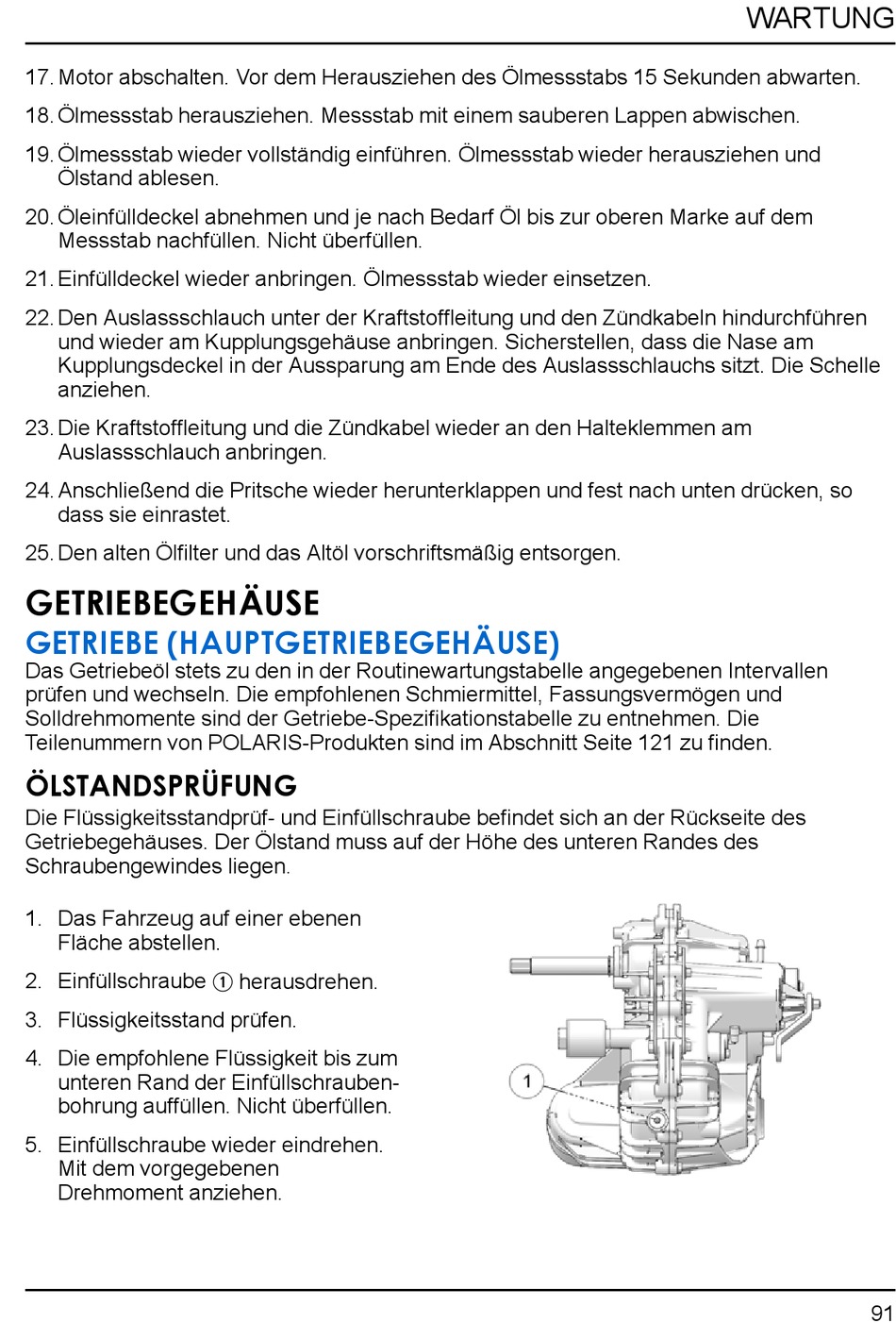 WARTUNG

17. Motor abschalten. Vor dem Herausziehen des Ölmessstabs 15 Sekunden abwarten.

18. Ölmessstab herausziehen. Messstab mit einem sauberen Lappen abwischen.

19. Ölmessstab wieder vollständig einführen. Ölmessstab wieder herausziehen und Ölstand ablesen.

20. Öleinfülldeckel abnehmen und je nach Bedarf Öl bis zur oberen Marke auf dem Messstab nachfüllen. Nicht überfüllen.

21. Einfülldeckel wieder anbringen. Ölmessstab wieder einsetzen.

22. Den Auslassschlauch unter der Kraftstoffleitung und den Zündkabeln hindurchführen und wieder am Kupplungsgehäuse anbringen. Sicherstellen, dass die Nase am Kupplungsdeckel in der Aussparung am Ende des Auslassschlauchs sitzt. Die Schelle anziehen.

23. Die Kraftstoffleitung und die Zündkabel wieder an den Halteklemmen am Auslassschlauch anbringen.

24. Anschließend die Pritsche wieder herunterklappen und fest nach unten drücken, so dass sie einrastet.

25. Den alten Ölfilter und das Altöl vorschriftsmäßig entsorgen.

GETRIEBEGEHÄUSE

GETRIEBE (HAUPTGETRIEBEGEHÄUSE)

Das Getriebeöl stets zu den in der Routinewartungstabelle angegebenen Intervallen prüfen und wechseln. Die empfohlenen Schmiermittel, Fassungsvermögen und Solldrehmomente sind der Getriebe-Spezifikationstabelle zu entnehmen. Die Teilenummern von POLARIS-Produkten sind im Abschnitt Seite 121 zu finden.

ÖLSTANDSPRÜFUNG

Die Flüssigkeitsstandprüf- und Einfüllschraube befindet sich an der Rückseite des Getriebegehäuses. Der Ölstand muss auf der Höhe des unteren Randes des Schraubengewindes liegen.

1. Das Fahrzeug auf einer ebenen Fläche abstellen.

2. Einfüllschraube ① herausdrehen.

3. Flüssigkeitsstand prüfen.

4. Die empfohlene Flüssigkeit bis zum unteren Rand der Einfüllschraubenbohrung auffüllen. Nicht überfüllen.

5. Einfüllschraube wieder eindrehen. Mit dem vorgegebenen Drehmoment anziehen.

1

91